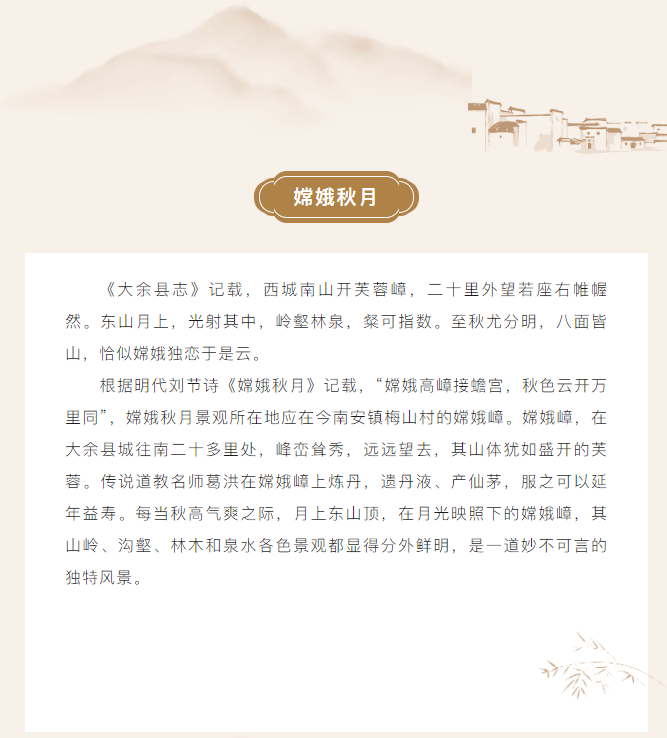 嫦娥秋月

《大余县志》记载，西城南山开芙蓉嶂，二十里外望若座右帷幄然。东山月上，光射其中，岭壑林泉，粲可指数。至秋尤分明，八面皆山，恰似嫦娥独恋于是云。

根据明代刘节诗《嫦娥秋月》记载，“嫦娥高嶂接蟾宫，秋色云开万里同”，嫦娥秋月景观所在地应在今南安镇梅山村的嫦娥嶂。嫦娥嶂，在大余县城往南二十多里处，峰峦耸秀，远远望去，其山体犹如盛开的芙蓉。传说道教名师葛洪在嫦娥嶂上炼丹，遗丹液、产仙茅，服之可以延年益寿。每当秋高气爽之际，月上东山顶，在月光映照下的嫦娥嶂，其山岭、沟壑、林木和泉水各色景观都显得分外鲜明，是一道妙不可言的独特风景。